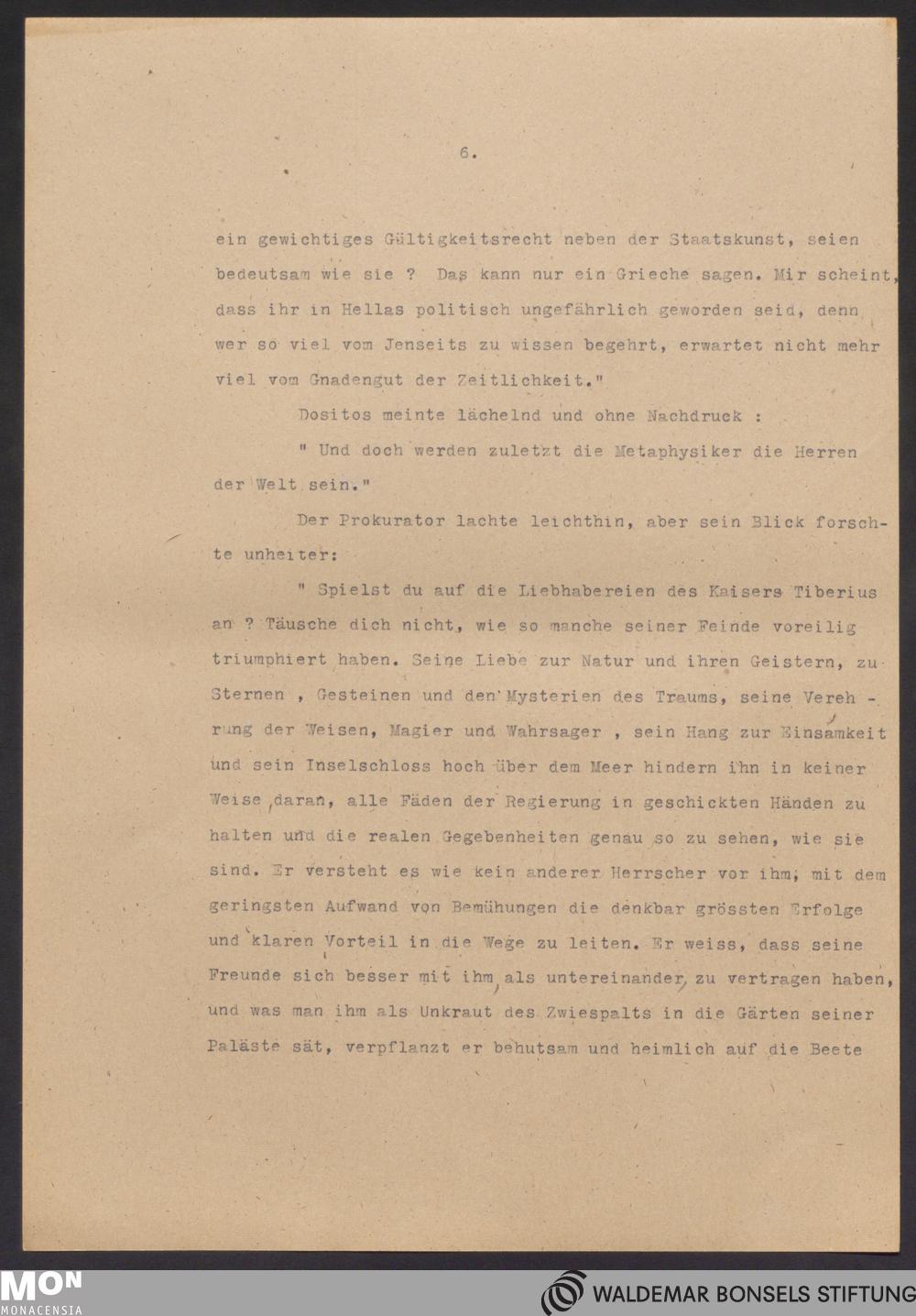 6.

ein gewichtiges Gültigkeitsrecht neben der Staatskunst, seien bedeutsam wie sie ? Das kann nur ein Grieche sagen. Mir scheint, dass ihr in Hellas politisch ungefährlich geworden seid, denn wer so viel vom Jenseits zu wissen begehrt, erwartet nicht mehr viel vom Gnadengut der Zeitlichkeit."

Dositos meinte lächelnd und ohne Nachdruck :

" Und doch werden zuletzt die Metaphysiker die Herren der Welt sein."

Der Prokurator lachte leichthin, aber sein Blick forschte unheiter:

" Spielst du auf die Liebhabereien des Kaisers Tiberius an ? Täusche dich nicht, wie so manche seiner Feinde voreilig triumphiert haben. Seine Liebe zur Natur und ihren Geistern, zu Sternen , Gesteinen und den Mysterien des Traums, seine Verehrung der Weisen, Magier und Wahrsager , sein Hang zur Einsamkeit und sein Inselschloss hoch über dem Meer hindern ihn in keiner Weise, daran, alle Fäden der Regierung in geschickten Händen zu halten und die realen Gegebenheiten genau so zu sehen, wie sie sind. Er versteht es wie kein anderer Herrscher vor ihm, mit dem geringsten Aufwand von Bemühungen die denkbar grössten Erfolge und klaren Vorteil in die Wege zu leiten. Er weiss, dass seine Freunde sich besser mit ihm, als untereinander, zu vertragen haben, und was man ihm als Unkraut des Zwiespalts in die Gärten seiner Paläste sät, verpflanzt er behutsam und heimlich auf die Beete

MON
MONACENSIA

WALDEMAR BONSELS STIFTUNG